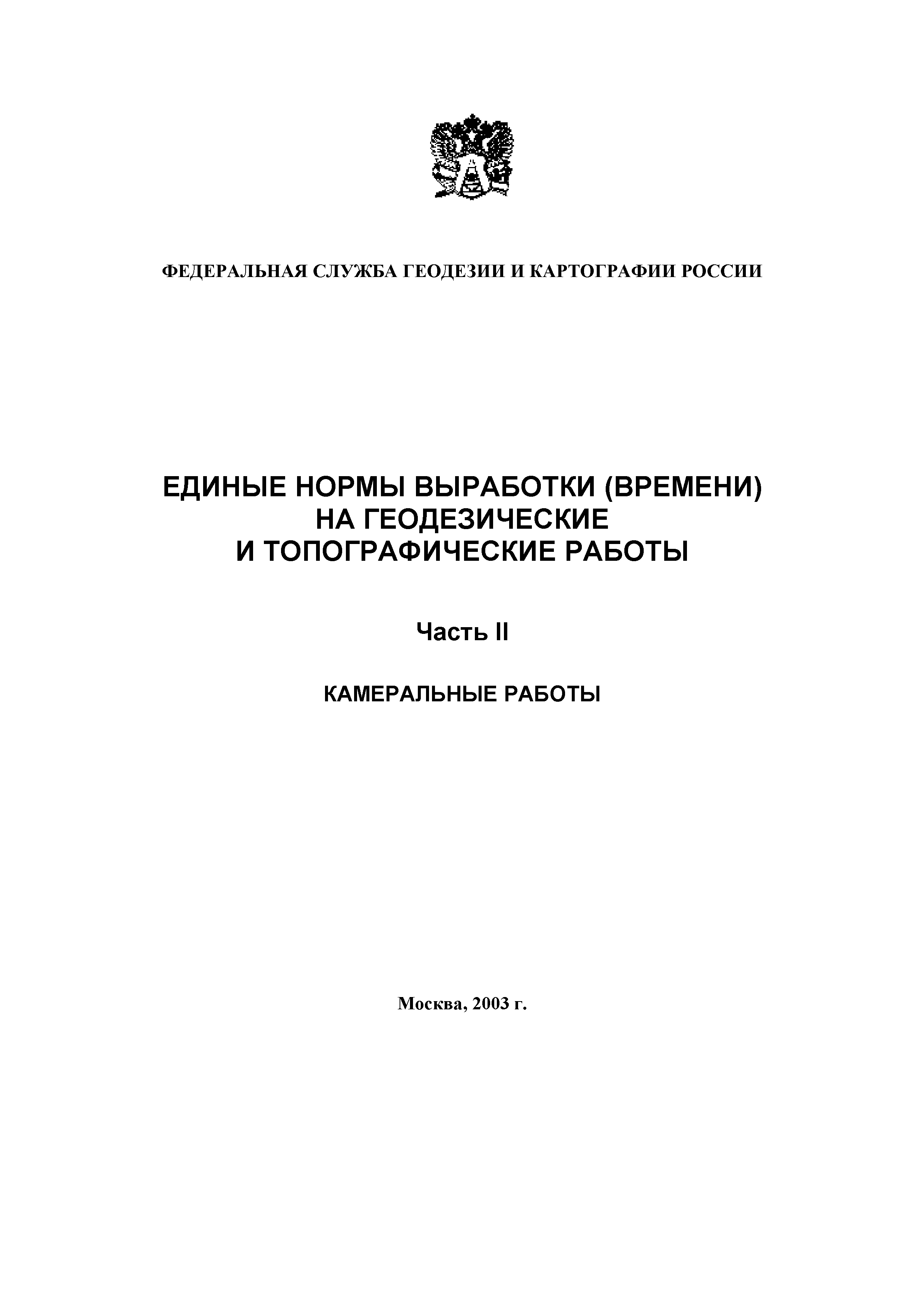 ФЕДЕРАЛЬНАЯ СЛУЖБА ГЕОДЕЗИИ И КАРТОГРАФИИ РОССИИ

ЕДИНЫЕ НОРМЫ ВЫРАБОТКИ (ВРЕМЕНИ) НА ГЕОДЕЗИЧЕСКИЕ И ТОПОГРАФИЧЕСКИЕ РАБОТЫ

Часть II

КАМЕРАЛЬНЫЕ РАБОТЫ

Москва, 2003 г.